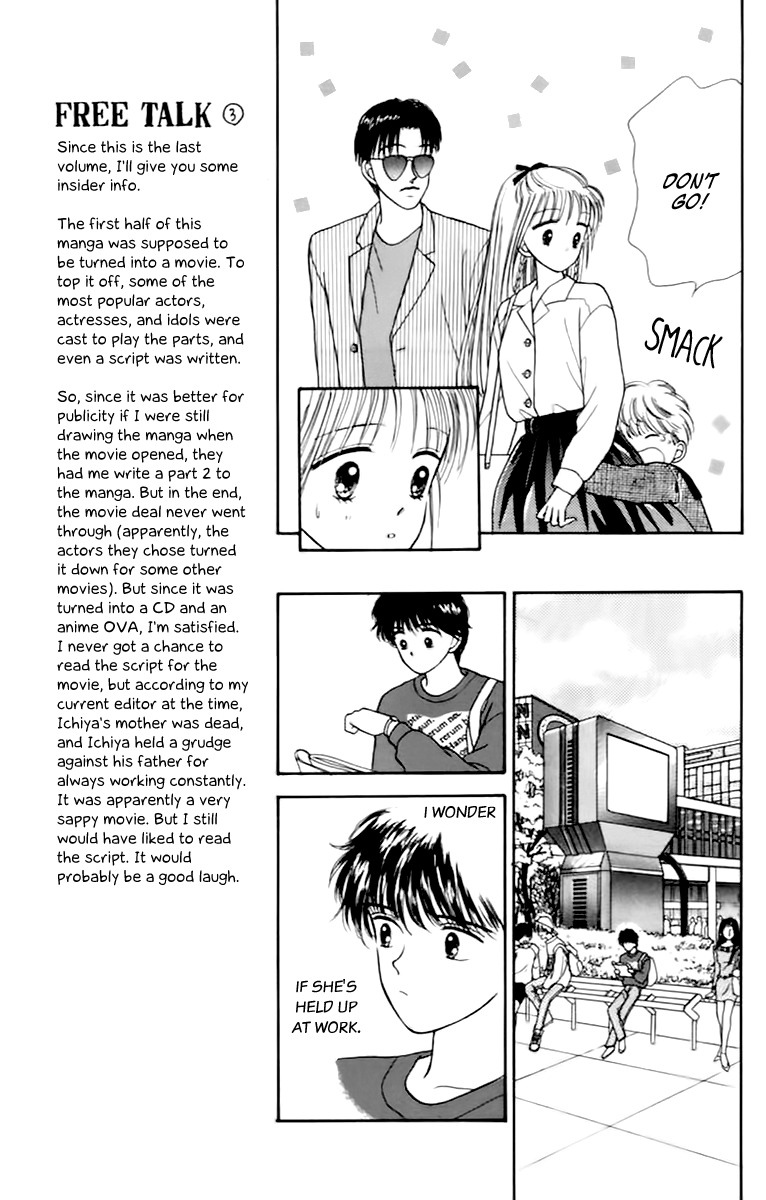 FREE TALK ③

Since this is the last volume, I'll give you some insider info.

The first half of this manga was supposed to be turned into a movie. To top it off, some of the most popular actors, actresses, and idols were cast to play the parts, and even a script was written.

So, since it was better for publicity if I were still drawing the manga when the movie opened, they had me write a part 2 to the manga. But in the end, the movie deal never went through (apparently, the actors they chose turned it down for some other movies). But since it was turned into a CD and an anime OVA, I'm satisfied. I never got a chance to read the script for the movie, but according to my current editor at the time, Ichiya's mother was dead, and Ichiya held a grudge against his father for always working constantly. It was apparently a very sappy movie. But I still would have liked to read the script. It would probably be a good laugh.

DON'T GO!

SMACK

I WONDER

IF SHE'S HELD UP AT WORK.